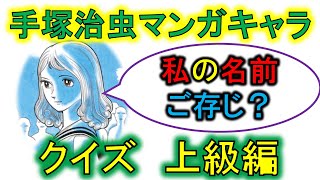 手塚治虫マンガキャラ

私の名前
ご存じ？

クイズ　上級編